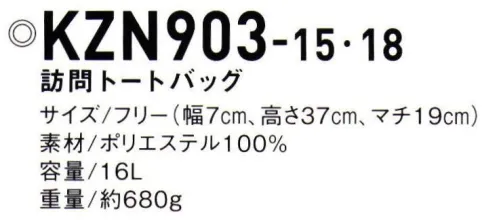 ◎KZN903-15・18
訪問トートバッグ
サイズ/フリー(幅7cm、高さ37cm、マチ19cm)
素材/ポリエステル100%
容量/16L
重量/約680g